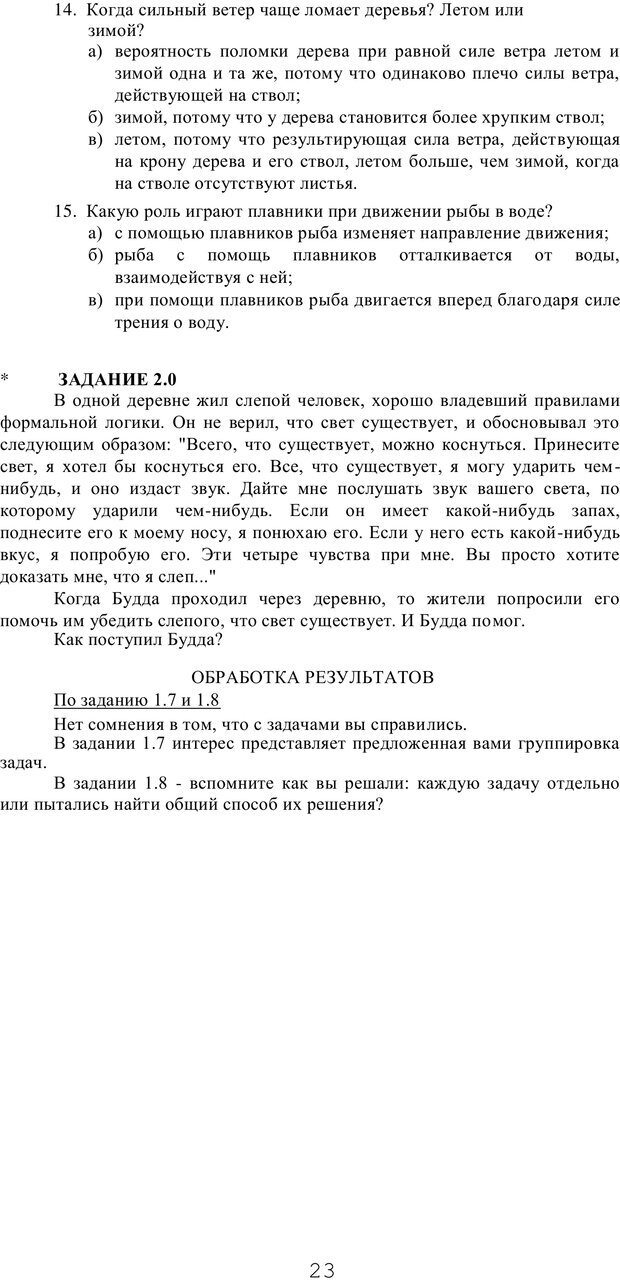 14. Когда сильный ветер чаще ломает деревья? Летом или зимой?
а) вероятность поломки дерева при равной силе ветра летом и зимой одна и та же, потому что одинаково плечо силы ветра, действующей на ствол;
б) зимой, потому что у дерева становится более хрупким ствол;
в) летом, потому что результирующая сила ветра, действующая на крону дерева и его ствол, летом больше, чем зимой, когда на стволе отсутствуют листья.

15. Какую роль играют плавники при движении рыбы в воде?
а) с помощью плавников рыба изменяет направление движения;
б) рыба с помощь плавников отталкивается от воды, взаимодействуя с ней;
в) при помощи плавников рыба двигается вперед благодаря силе трения о воду.

* ЗАДАНИЕ 2.0

В одной деревне жил слепой человек, хорошо владевший правилами формальной логики. Он не верил, что свет существует, и обосновывал это следующим образом: "Всего, что существует, можно коснуться. Принесите свет, я хотел бы коснуться его. Все, что существует, я могу ударить чем-нибудь, и оно издаст звук. Дайте мне послушать звук вашего света, по которому ударили чем-нибудь. Если он имеет какой-нибудь запах, поднесите его к моему носу, я понюхаю его. Если у него есть какой-нибудь вкус, я попробую его. Эти четыре чувства при мне. Вы просто хотите доказать мне, что я слеп..."

Когда Будда проходил через деревню, то жители попросили его помочь им убедить слепого, что свет существует. И Будда помог.

Как поступил Будда?

ОБРАБОТКА РЕЗУЛЬТАТОВ

По заданию 1.7 и 1.8

Нет сомнения в том, что с задачами вы справились.

В задании 1.7 интерес представляет предложенная вами группировка задач.

В задании 1.8 - вспомните как вы решали: каждую задачу отдельно или пытались найти общий способ их решения?

23